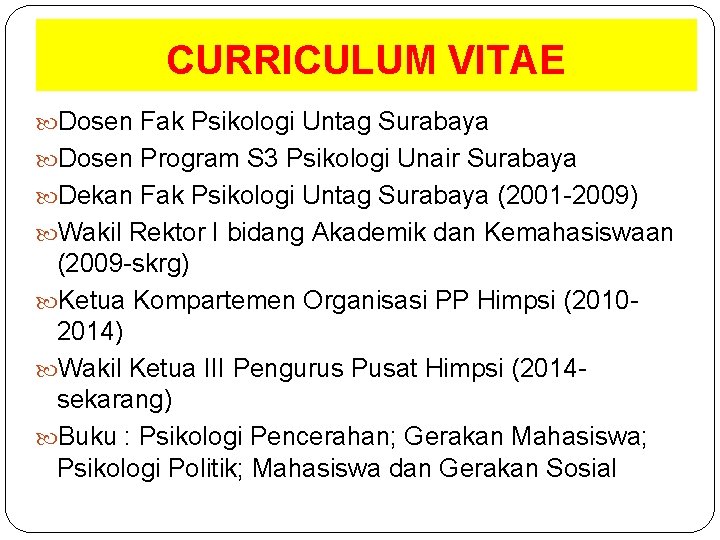 CURRICULUM VITAE

Dosen Fak Psikologi Untag Surabaya

Dosen Program S3 Psikologi Unair Surabaya

Dekan Fak Psikologi Untag Surabaya (2001-2009)

Wakil Rektor I bidang Akademik dan Kemahasiswaan (2009-skrg)

Ketua Kompartemen Organisasi PP Himpsi (2010-2014)

Wakil Ketua III Pengurus Pusat Himpsi (2014-sekarang)

Buku : Psikologi Pencerahan; Gerakan Mahasiswa; Psikologi Politik; Mahasiswa dan Gerakan Sosial